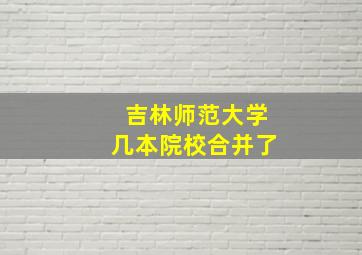 吉林师范大学
几本院校合并了